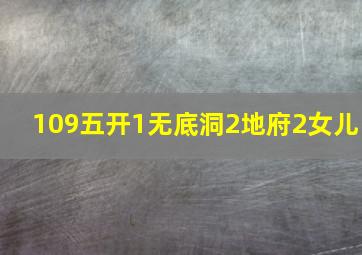 109五开1无底洞2地府2女儿